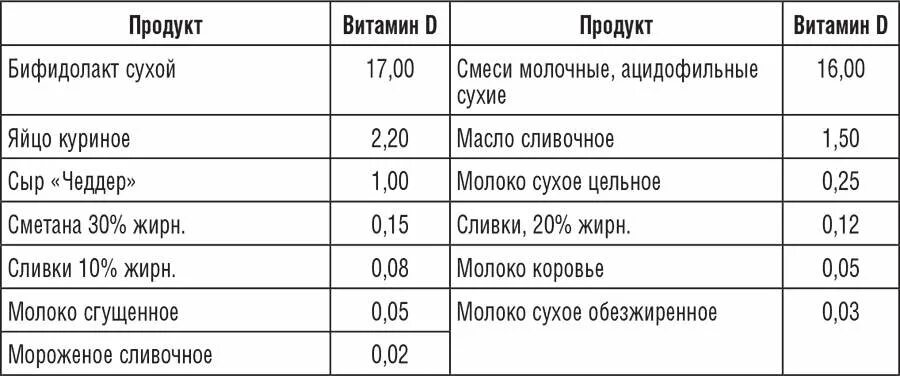 | Продукт | Витамин D | Продукт | Витамин D |
|---|---|---|---|
| Бифидолакт сухой | 17,00 | Смеси молочные, ацидофильные сухие | 16,00 |
| Яйцо куриное | 2,20 | Масло сливочное | 1,50 |
| Сыр «Чеддер» | 1,00 | Молоко сухое цельное | 0,25 |
| Сметана 30% жирн. | 0,15 | Сливки, 20% жирн. | 0,12 |
| Сливки 10% жирн. | 0,08 | Молоко коровье | 0,05 |
| Молоко сгущенное | 0,05 | Молоко сухое обезжиренное | 0,03 |
| Мороженое сливочное | 0,02 | | |